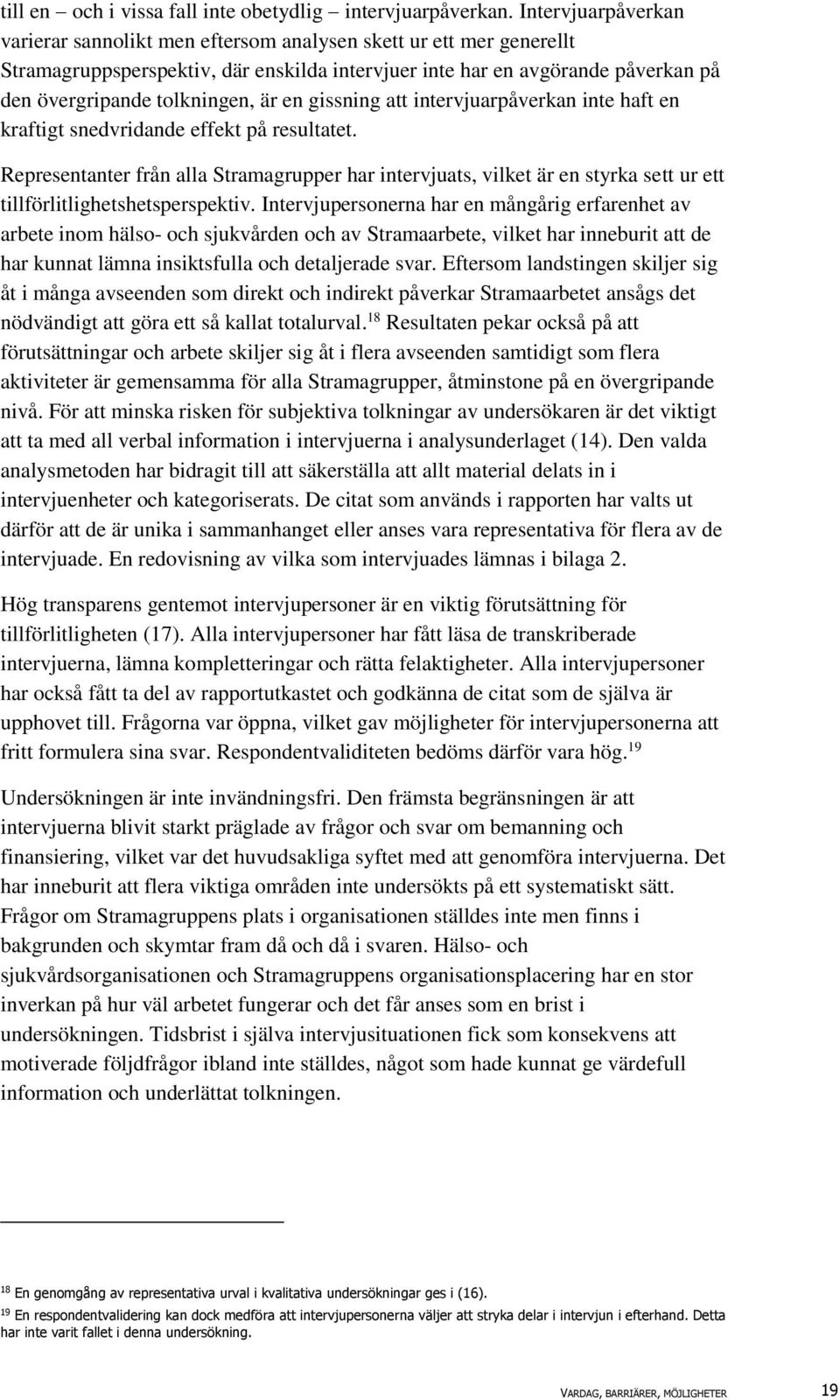 till en – och i vissa fall inte obetydlig – intervjuarpåverkan. Intervjuarpåverkan varierar sannolikt men eftersom analysen skett ur ett mer generellt Stramagruppsperspektiv, där enskilda intervjuer inte har en avgörande påverkan på den övergripande tolkningen, är en gissning att intervjuarpåverkan inte haft en kraftigt snedvridande effekt på resultatet.

Representanter från alla Stramagrupper har intervjuats, vilket är en styrka sett ur ett tillförlitlighetshetsperspektiv. Intervjupersonerna har en mångårig erfarenhet av arbete inom hälso- och sjukvården och av Stramaarbete, vilket har inneburit att de har kunnat lämna insiktsfulla och detaljerade svar. Eftersom landstingen skiljer sig åt i många avseenden som direkt och indirekt påverkar Stramaarbetet ansågs det nödvändigt att göra ett så kallat totalurval.$^{18}$ Resultaten pekar också på att förutsättningar och arbete skiljer sig åt i flera avseenden samtidigt som flera aktiviteter är gemensamma för alla Stramagrupper, åtminstone på en övergripande nivå. För att minska risken för subjektiva tolkningar av undersökaren är det viktigt att ta med all verbal information i intervjuerna i analysunderlaget (14). Den valda analysmetoden har bidragit till att säkerställa att allt material delats in i intervjuenheter och kategoriserats. De citat som används i rapporten har valts ut därför att de är unika i sammanhanget eller anses vara representativa för flera av de intervjuade. En redovisning av vilka som intervjuades lämnas i bilaga 2.

Hög transparens gentemot intervjupersoner är en viktig förutsättning för tillförlitligheten (17). Alla intervjupersoner har fått läsa de transkriberade intervjuerna, lämna kompletteringar och rätta felaktigheter. Alla intervjupersoner har också fått ta del av rapportutkastet och godkänna de citat som de själva är upphovet till. Frågorna var öppna, vilket gav möjligheter för intervjupersonerna att fritt formulera sina svar. Respondentvaliditeten bedöms därför vara hög.$^{19}$

Undersökningen är inte invändningsfri. Den främsta begränsningen är att intervjuerna blivit starkt präglade av frågor och svar om bemanning och finansiering, vilket var det huvudsakliga syftet med att genomföra intervjuerna. Det har inneburit att flera viktiga områden inte undersökts på ett systematiskt sätt. Frågor om Stramagruppens plats i organisationen ställdes inte men finns i bakgrunden och skymtar fram då och då i svaren. Hälso- och sjukvårdsorganisationen och Stramagruppens organisationsplacering har en stor inverkan på hur väl arbetet fungerar och det får anses som en brist i undersökningen. Tidsbrist i själva intervjusituationen fick som konsekvens att motiverade följdfrågor ibland inte ställdes, något som hade kunnat ge värdefull information och underlättat tolkningen.

$^{18}$ En genomgång av representativa urval i kvalitativa undersökningar ges i (16).
$^{19}$ En respondentvalidering kan dock medföra att intervjupersonerna väljer att stryka delar i intervjun i efterhand. Detta har inte varit fallet i denna undersökning.

VARDAG, BARRIÄRER, MÖJLIGHETER 19